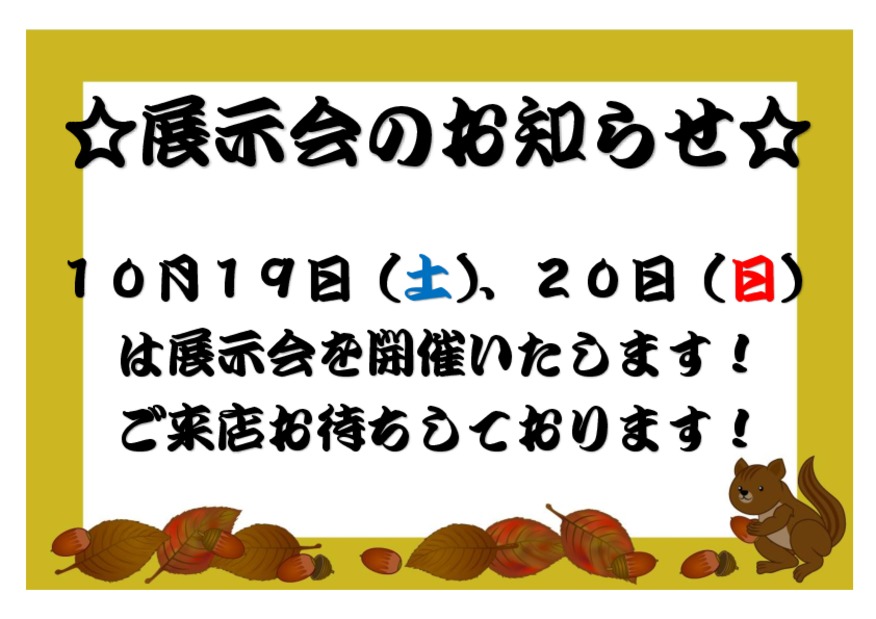 ☆展示会のお知らせ☆

１０月１９日（土）、２０日（日）
は展示会を開催いたします！
ご来店お待ちしております！